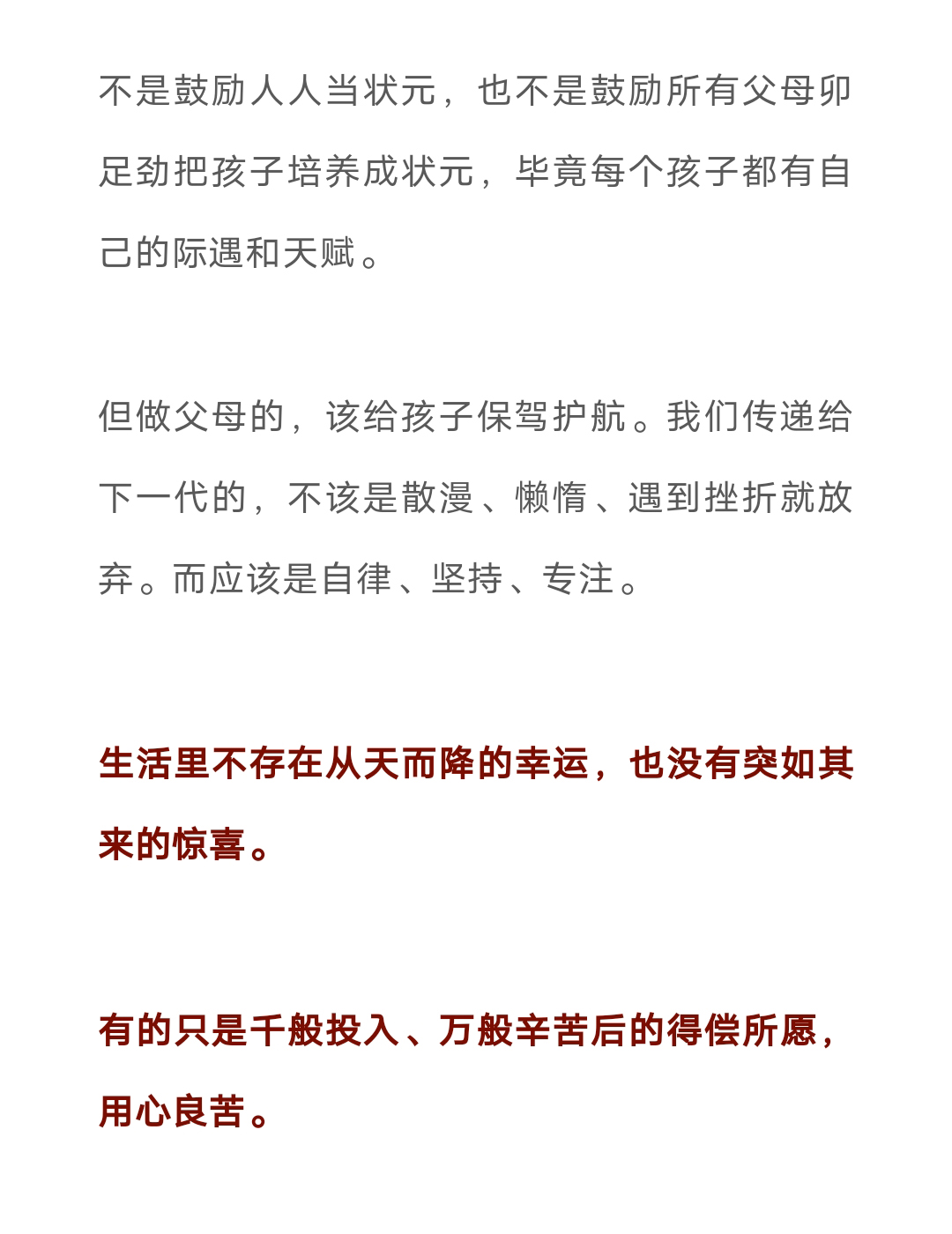 不是鼓励人人当状元，也不是鼓励所有父母卯足劲把孩子培养成状元，毕竟每个孩子都有自己的际遇和天赋。

但做父母的，该给孩子保驾护航。我们传递给下一代的，不该是散漫、懒惰、遇到挫折就放弃。而应该是自律、坚持、专注。

生活里不存在从天而降的幸运，也没有突如其来的惊喜。

有的只是千般投入、万般辛苦后的得偿所愿，用心良苦。